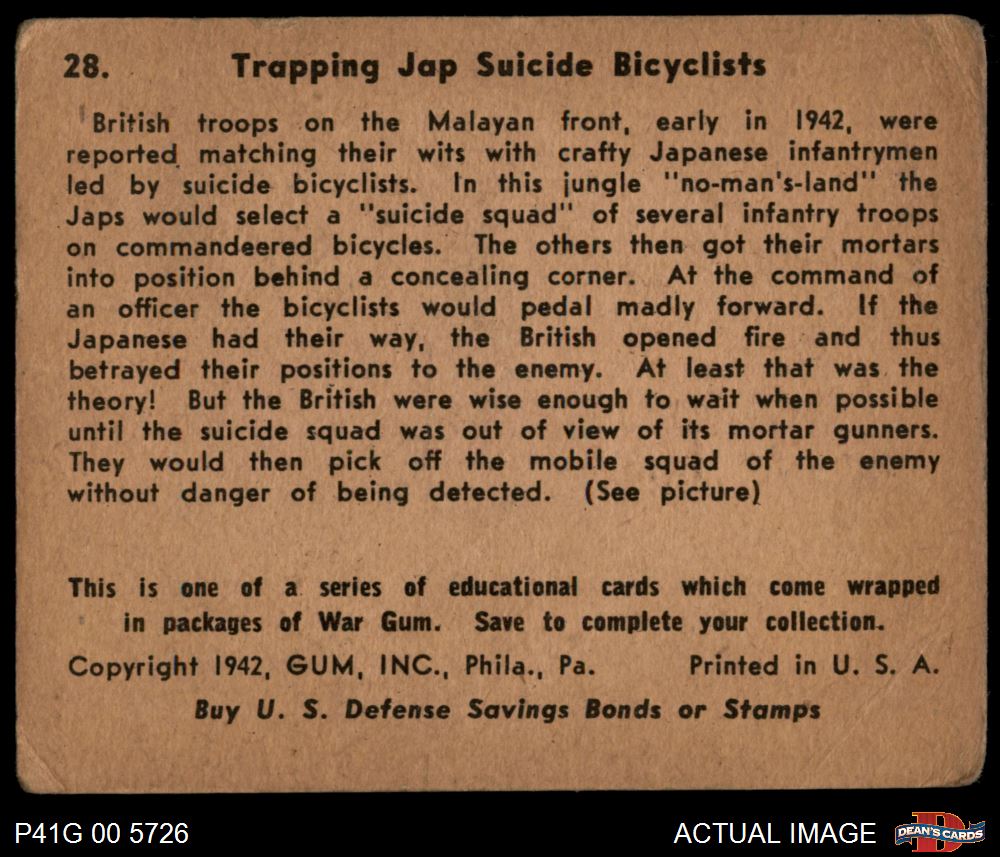 28. Trapping Jap Suicide Bicyclists

British troops on the Malayan front, early in 1942, were reported matching their wits with crafty Japanese infantrymen led by suicide bicyclists. In this jungle "no-man's-land" the Japs would select a "suicide squad" of several infantry troops on commandeered bicycles. The others then got their mortars into position behind a concealing corner. At the command of an officer the bicyclists would pedal madly forward. If the Japanese had their way, the British opened fire and thus betrayed their positions to the enemy. At least that was the theory! But the British were wise enough to wait when possible until the suicide squad was out of view of its mortar gunners. They would then pick off the mobile squad of the enemy without danger of being detected. (See picture)

This is one of a series of educational cards which come wrapped in packages of War Gum. Save to complete your collection.

Copyright 1942, GUM, INC., Phila., Pa. Printed in U. S. A.

Buy U. S. Defense Savings Bonds or Stamps

P41G 00 5726

ACTUAL IMAGE

DEAN'S CARDS